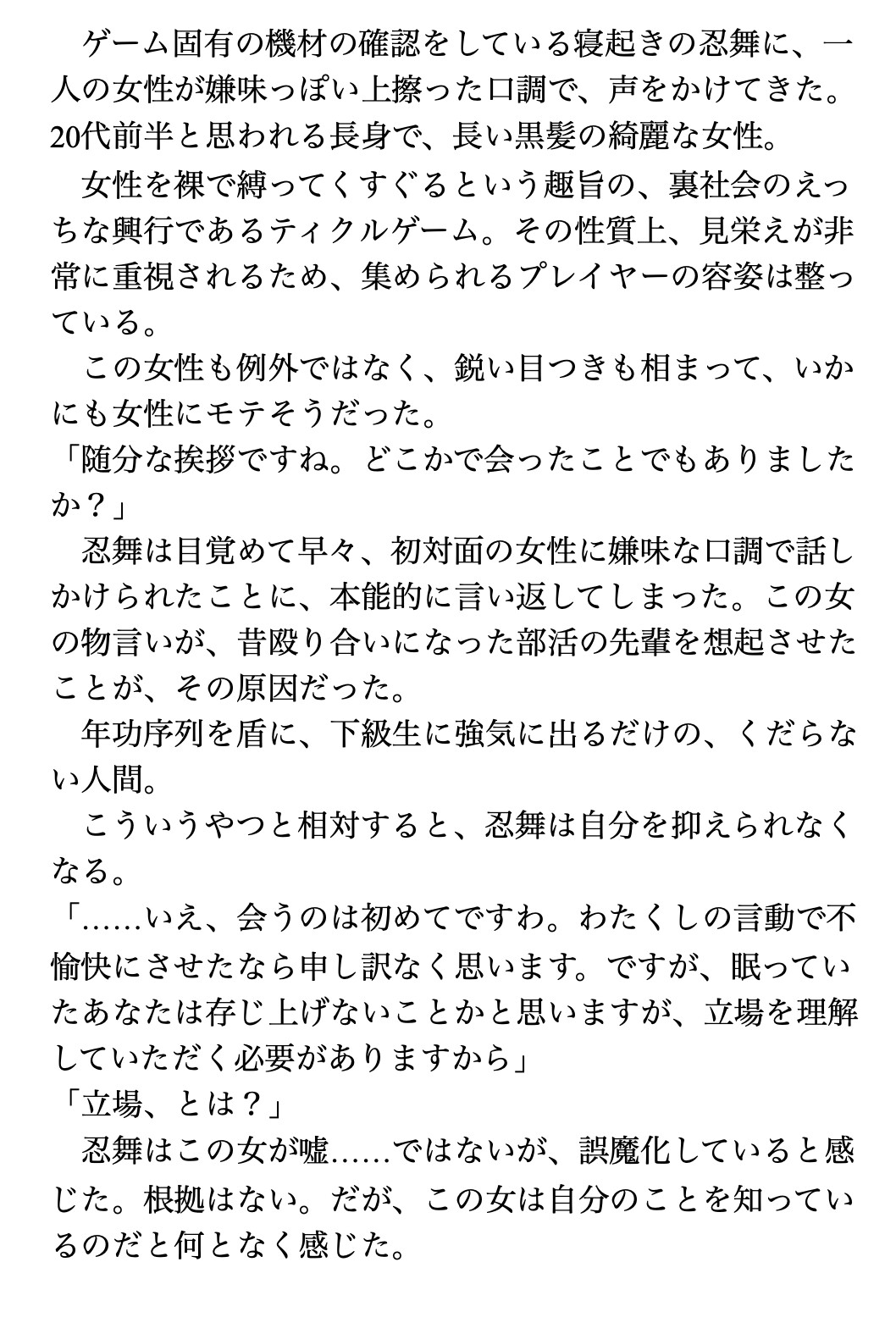 ゲーム固有の機材の確認をしている寝起きの忍舞に、一人の女性が嫌味っぽい上擦った口調で、声をかけてきた。20代前半と思われる長身で、長い黒髪の綺麗な女性。

女性を裸で縛ってくすぐるという趣旨の、裏社会のえっちな興行であるティクルゲーム。その性質上、見栄えが非常に重視されるため、集められるプレイヤーの容姿は整っている。

この女性も例外ではなく、鋭い目つきも相まって、いかにも女性にモテそうだった。

「随分な挨拶ですね。どこかで会ったことでもありましたか？」

忍舞は目覚めて早々、初対面の女性に嫌味な口調で話しかけられたことに、本能的に言い返してしまった。この女の物言いが、昔殴り合いになった部活の先輩を想起させたことが、その原因だった。

年功序列を盾に、下級生に強気に出るだけの、くだらない人間。

こういうやつと相対すると、忍舞は自分を抑えられなくなる。

「……いえ、会うのは初めてですわ。わたくしの言動で不愉快にさせたなら申し訳なく思います。ですが、眠っていたあなたは存じ上げないことかと思いますが、立場を理解していただく必要がありますから」

「立場、とは？」

忍舞はこの女が嘘……ではないが、誤魔化していると感じた。根拠はない。だが、この女は自分のことを知っているのだと何となく感じた。